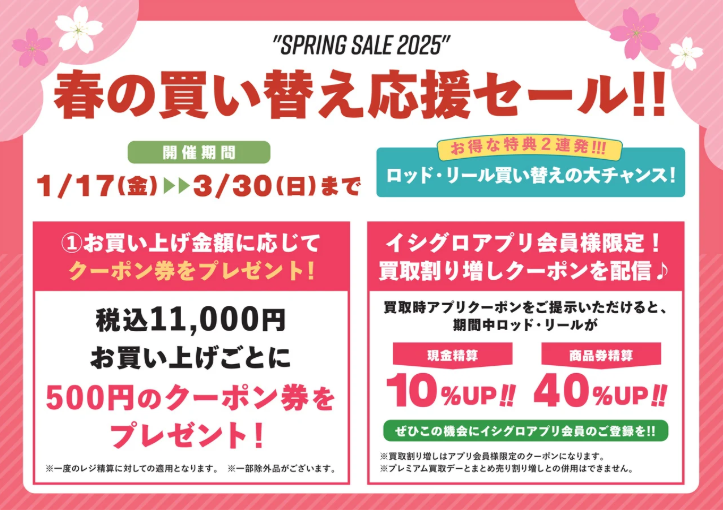 "SPRING SALE 2025"

春の買い替え応援セール!!

開催期間

1/17(金)▶▶3/30(日)まで

お得な特典2連発!!!

ロッド・リール買い替えの大チャンス!

①お買い上げ金額に応じて クーポン券をプレゼント!

税込11,000円 お買い上げごとに 500円のクーポン券を プレゼント!

※一度のレジ精算に対しての適用となります。 ※一部除外品がございます。

イシグロアプリ会員様限定! 買取割り増しクーポンを配信♪

買取時アプリクーポンをご提示いただけると、 期間中ロッド・リールが

現金精算

10%UP!!

商品券精算

40%UP!!

ぜひこの機会にイシグロアプリ会員のご登録を!!

※買取割り増しはアプリ会員様限定のクーポンになります。
※プレミアム買取デーとまとめ売り割り増しとの併用はできません。